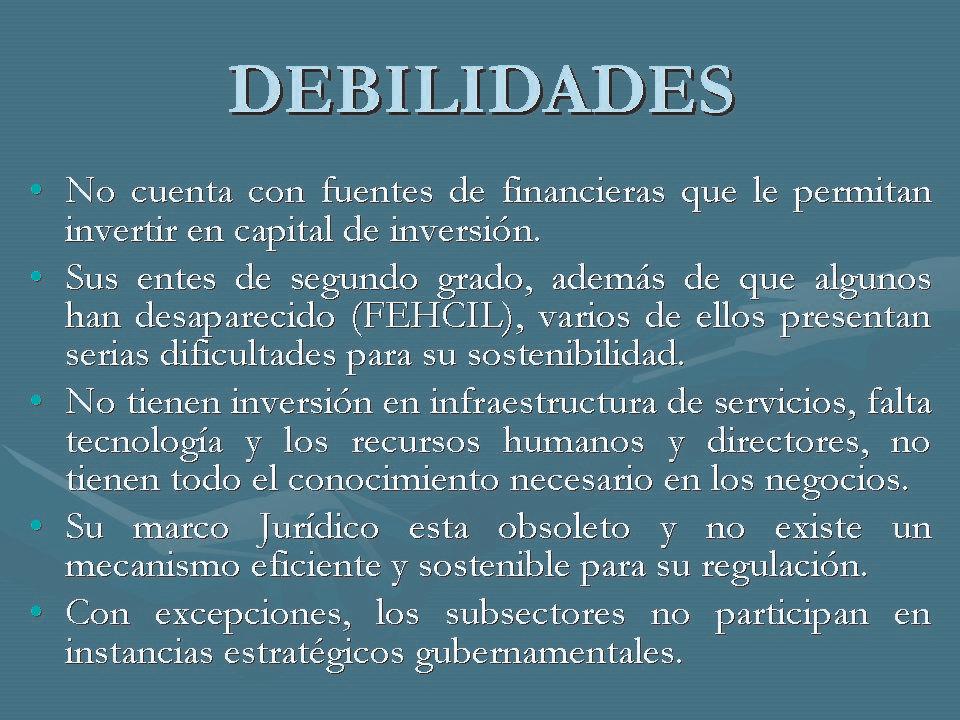 DEBILIDADES

• No cuenta con fuentes de financieras que le permitan invertir en capital de inversión.
• Sus entes de segundo grado, además de que algunos han desaparecido (FEHCIL), varios de ellos presentan serias dificultades para su sostenibilidad.
• No tienen inversión en infraestructura de servicios, falta tecnología y los recursos humanos y directores, no tienen todo el conocimiento necesario en los negocios.
• Su marco Jurídico esta obsoleto y no existe un mecanismo eficiente y sostenible para su regulación.
• Con excepciones, los subsectores no participan en instancias estratégicos gubernamentales.